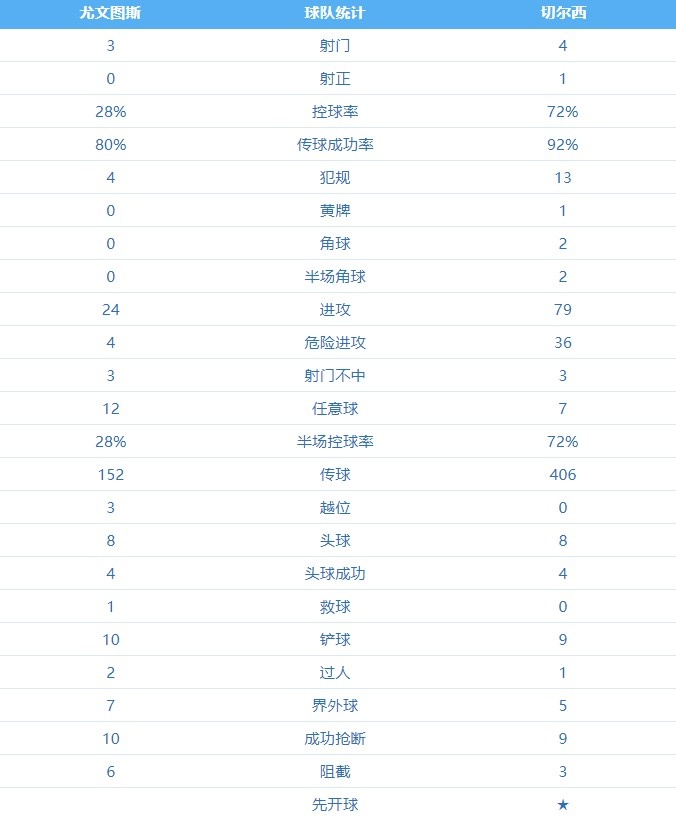 | 尤文图斯 | 球队统计 | 切尔西 |
|---|---|---|
| 3 | 射门 | 4 |
| 0 | 射正 | 1 |
| 28% | 控球率 | 72% |
| 80% | 传球成功率 | 92% |
| 4 | 犯规 | 13 |
| 0 | 黄牌 | 1 |
| 0 | 角球 | 2 |
| 0 | 半场角球 | 2 |
| 24 | 进攻 | 79 |
| 4 | 危险进攻 | 36 |
| 3 | 射门不中 | 3 |
| 12 | 任意球 | 7 |
| 28% | 半场控球率 | 72% |
| 152 | 传球 | 406 |
| 3 | 越位 | 0 |
| 8 | 头球 | 8 |
| 4 | 头球成功 | 4 |
| 1 | 救球 | 0 |
| 10 | 铲球 | 9 |
| 2 | 过人 | 1 |
| 7 | 界外球 | 5 |
| 10 | 成功抢断 | 9 |
| 6 | 阻截 | 3 |
|  | 先开球 | ★ |